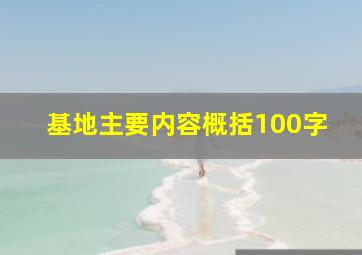 基地主要内容概括100字